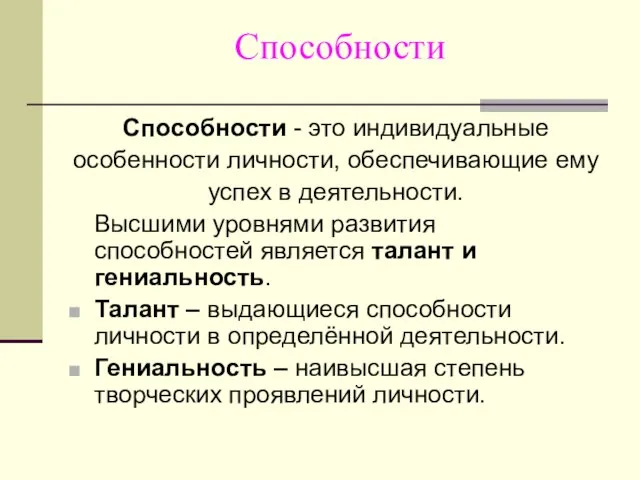 Способности

Способности - это индивидуальные особенности личности, обеспечивающие ему успех в деятельности.

Высшими уровнями развития способностей является талант и гениальность.

Талант – выдающиеся способности личности в определённой деятельности.

Гениальность – наивысшая степень творческих проявлений личности.